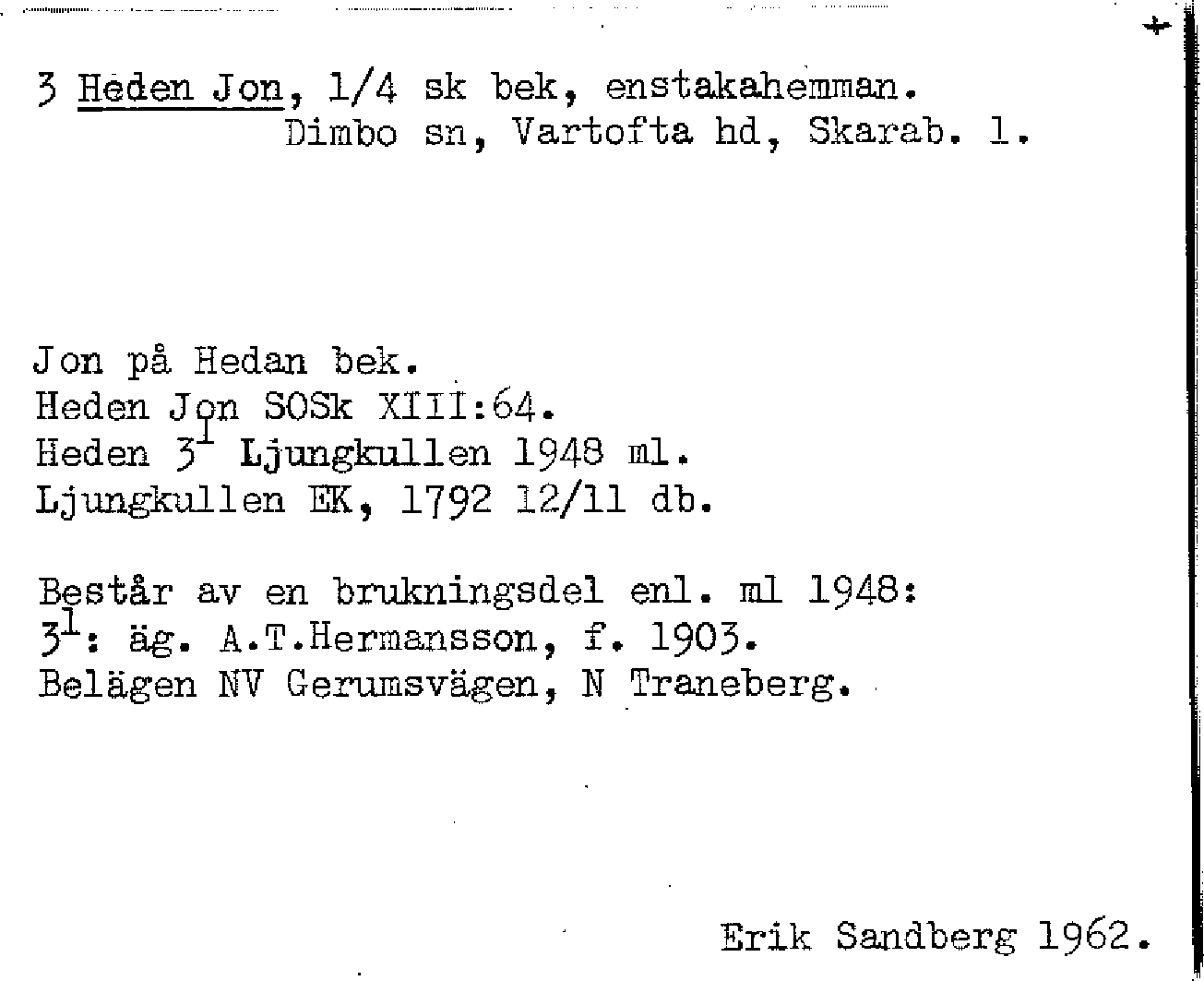 3 Heden Jon, 1/4 sk bek, enstakahemman.
Dimbo sn, Vartofta hd, Skarab. l.

Jon på Hedan bek.
Heden Jon SOSk XIII:64.
Heden $3^{1}$ Ljungkullen 1948 ml.
Ljungkullen EK, 1792 12/11 db.

Består av en brukningsdel enl. ml 1948:
$3^{1}$: äg. A.T.Hermansson, f. 1903.
Belägen NV Gerumsvägen, N Traneberg.

Erik Sandberg 1962.